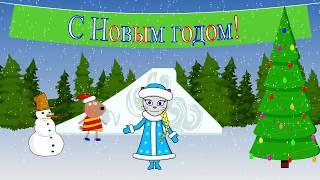 С Новым годом!